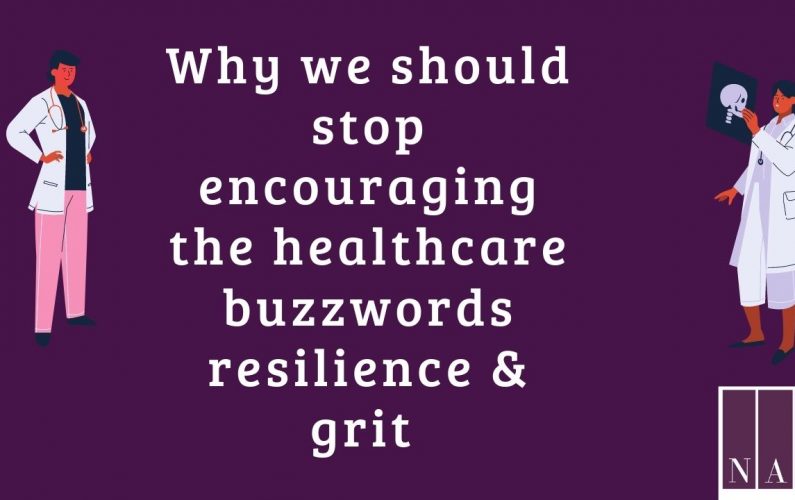 Why we should stop encouraging the healthcare buzzwords resilience & grit

N A